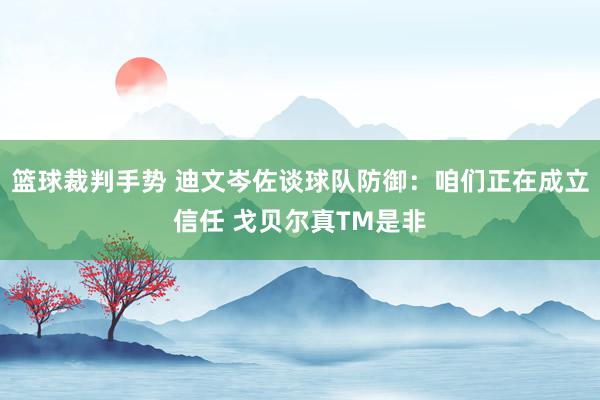 篮球裁判手势 迪文岑佐谈球队防御：咱们正在成立信任 戈贝尔真TM是非